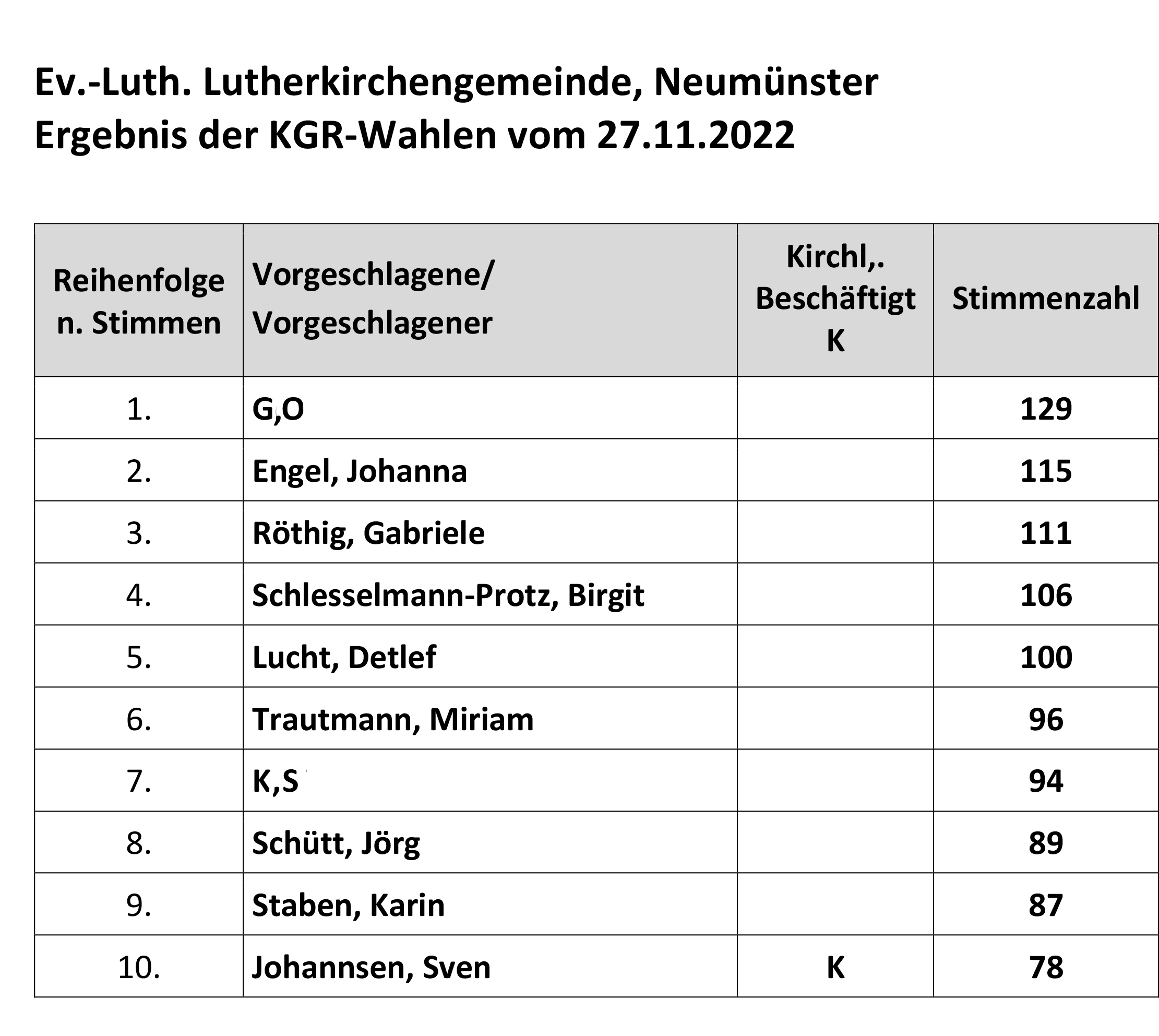 Ev.-Luth. Lutherkirchengemeinde, Neumünster
Ergebnis der KGR-Wahlen vom 27.11.2022

| Reihenfolge n. Stimmen | Vorgeschlagene/ Vorgeschlagener | Kirchl,. Beschäftigt K | Stimmenzahl |
|---|---|---|---|
| 1. | G,O | | 129 |
| 2. | Engel, Johanna | | 115 |
| 3. | Röthig, Gabriele | | 111 |
| 4. | Schlesselmann-Protz, Birgit | | 106 |
| 5. | Lucht, Detlef | | 100 |
| 6. | Trautmann, Miriam | | 96 |
| 7. | K,S | | 94 |
| 8. | Schütt, Jörg | | 89 |
| 9. | Staben, Karin | | 87 |
| 10. | Johannsen, Sven | K | 78 |